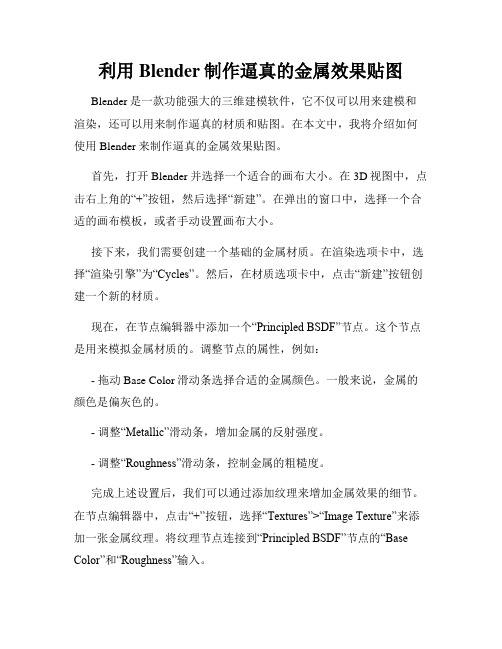 利用 Blender 制作逼真的金属效果贴图

Blender 是一款功能强大的三维建模软件，它不仅可以用来建模和渲染，还可以用来制作逼真的材质和贴图。在本文中，我将介绍如何使用 Blender 来制作逼真的金属效果贴图。

首先，打开 Blender 并选择一个适合的画布大小。在 3D 视图中，点击右上角的“+”按钮，然后选择“新建”。在弹出的窗口中，选择一个合适的画布模板，或者手动设置画布大小。

接下来，我们需要创建一个基础的金属材质。在渲染选项卡中，选择“渲染引擎”为“Cycles”。然后，在材质选项卡中，点击“新建”按钮创建一个新的材质。

现在，在节点编辑器中添加一个“Principled BSDF”节点。这个节点是用来模拟金属材质的。调整节点的属性，例如：

- 拖动 Base Color 滑动条选择合适的金属颜色。一般来说，金属的颜色是偏灰色的。

- 调整“Metallic”滑动条，增加金属的反射强度。

- 调整“Roughness”滑动条，控制金属的粗糙度。

完成上述设置后，我们可以通过添加纹理来增加金属效果的细节。在节点编辑器中，点击“+”按钮，选择“Textures”>“Image Texture”来添加一张金属纹理。将纹理节点连接到“Principled BSDF”节点的“Base Color”和“Roughness”输入。